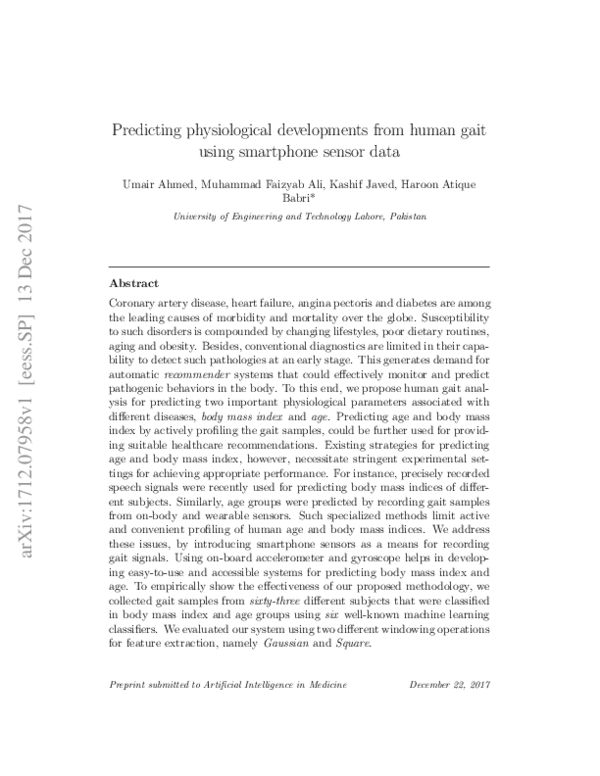 arXiv:1712.07958v1 [eess.SP] 13 Dec 2017

Predicting physiological developments from human gait using smartphone sensor data

Umair Ahmed, Muhammad Faizyab Ali, Kashif Javed, Haroon Atique Babri*

University of Engineering and Technology Lahore, Pakistan

Abstract

Coronary artery disease, heart failure, angina pectoris and diabetes are among the leading causes of morbidity and mortality over the globe. Susceptibility to such disorders is compounded by changing lifestyles, poor dietary routines, aging and obesity. Besides, conventional diagnostics are limited in their capability to detect such pathologies at an early stage. This generates demand for automatic recommender systems that could effectively monitor and predict pathogenic behaviors in the body. To this end, we propose human gait analysis for predicting two important physiological parameters associated with different diseases, body mass index and age. Predicting age and body mass index by actively profiling the gait samples, could be further used for providing suitable healthcare recommendations. Existing strategies for predicting age and body mass index, however, necessitate stringent experimental settings for achieving appropriate performance. For instance, precisely recorded speech signals were recently used for predicting body mass indices of different subjects. Similarly, age groups were predicted by recording gait samples from on-body and wearable sensors. Such specialized methods limit active and convenient profiling of human age and body mass indices. We address these issues, by introducing smartphone sensors as a means for recording gait signals. Using on-board accelerometer and gyroscope helps in developing easy-to-use and accessible systems for predicting body mass index and age. To empirically show the effectiveness of our proposed methodology, we collected gait samples from sixty-three different subjects that were classified in body mass index and age groups using six well-known machine learning classifiers. We evaluated our system using two different windowing operations for feature extraction, namely Gaussian and Square.

Preprint submitted to Artificial Intelligence in Medicine December 22, 2017